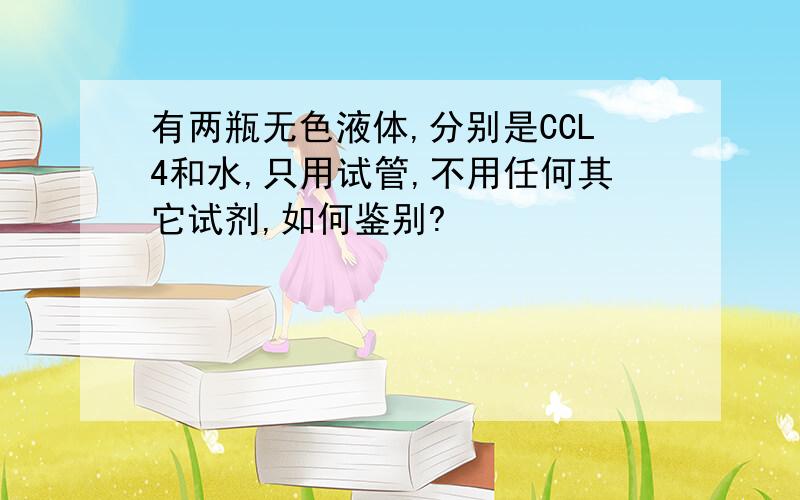 有两瓶无色液体,分别是CCL4和水,只用试管,不用任何其它试剂,如何鉴别?